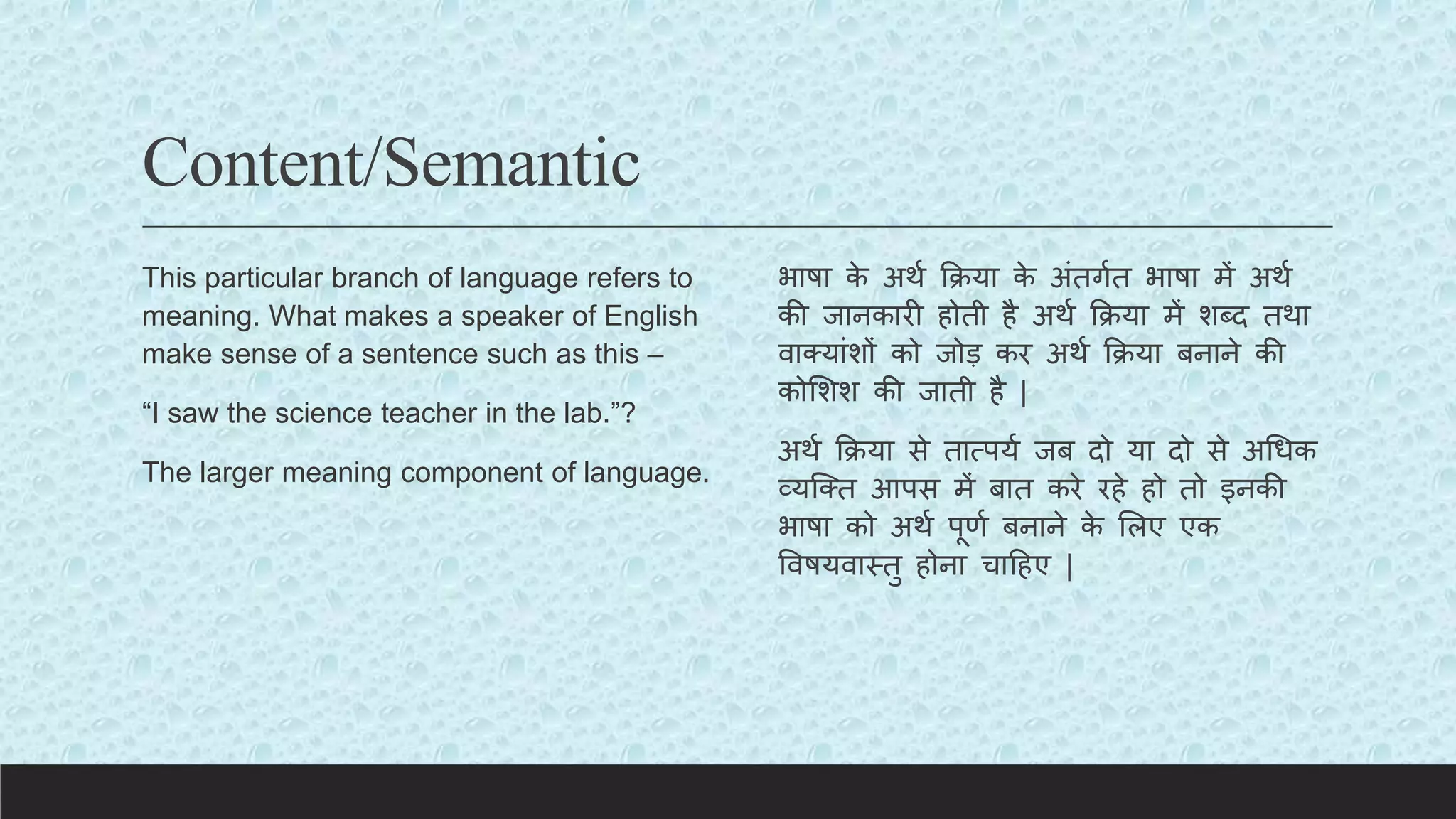 Content/Semantic

This particular branch of language refers to meaning. What makes a speaker of English make sense of a sentence such as this –

“I saw the science teacher in the lab.”?

The larger meaning component of language.

भाषा के अर्थ क्रिया के अंतर्गत भाषा में अर्थ की जानकारी होती है अर्थ क्रिया में शब्द तथा वाक्यांशों को जोड़ कर अर्थ क्रिया बनाने की कोशिश की जाती है |

अर्थ क्रिया से तात्पर्य जब दो या दो से अधिक व्यक्ति आपस में बात करे रहे हो तो इनकी भाषा को अर्थ पूर्ण बनाने के लिए एक विषयवास्तु होना चाहिए |